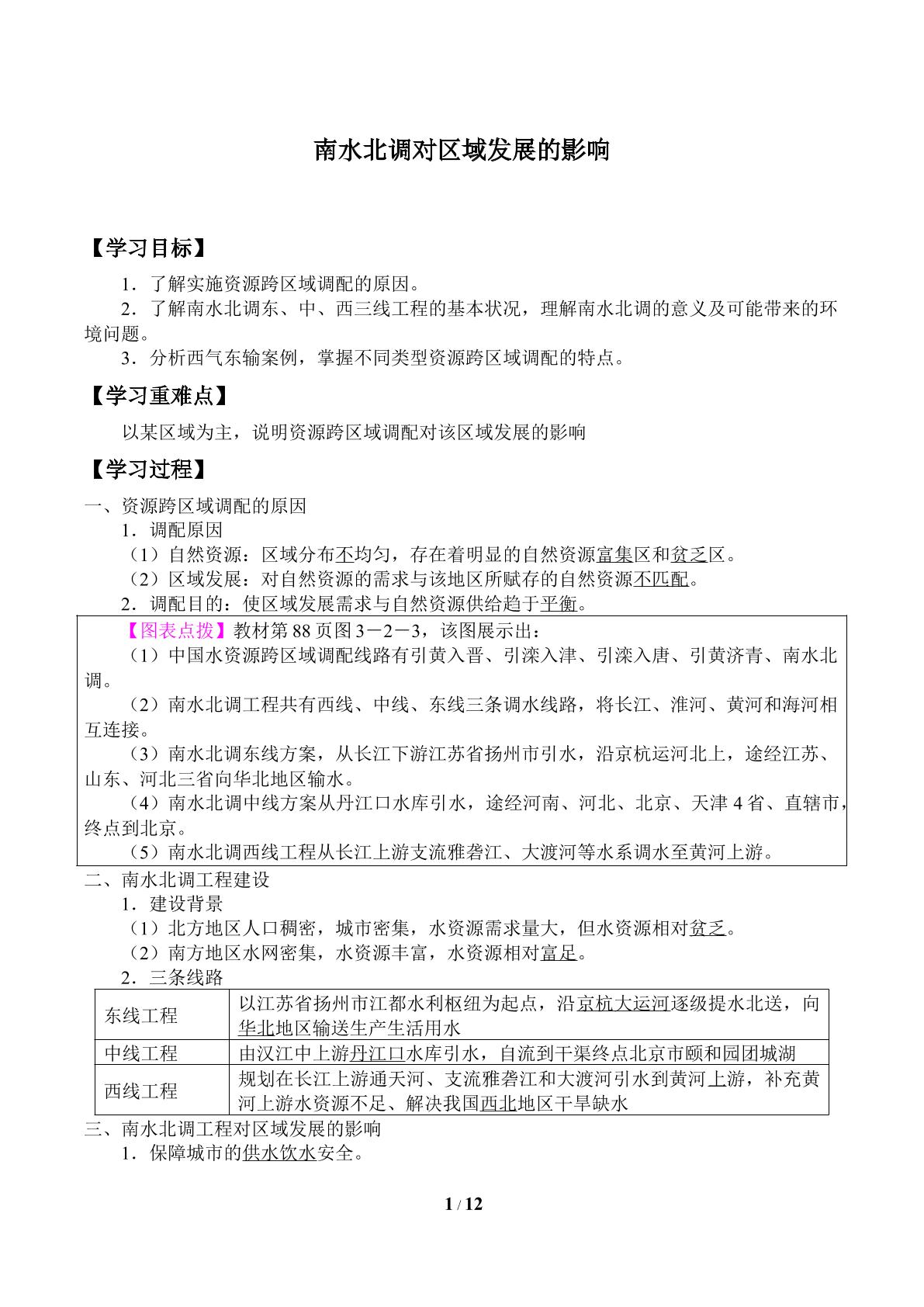 南水北调对区域发展的影响

【学习目标】

1．了解实施资源跨区域调配的原因。

2．了解南水北调东、中、西三线工程的基本状况，理解南水北调的意义及可能带来的环境问题。

3．分析西气东输案例，掌握不同类型资源跨区域调配的特点。

【学习重难点】

以某区域为主，说明资源跨区域调配对该区域发展的影响

【学习过程】

一、资源跨区域调配的原因

1．调配原因

（1）自然资源：区域分布不均匀，存在着明显的自然资源富集区和贫乏区。

（2）区域发展：对自然资源的需求与该地区所赋存的自然资源不匹配。

2．调配目的：使区域发展需求与自然资源供给趋于平衡。

【图表点拨】教材第88页图3－2－3，该图展示出：

（1）中国水资源跨区域调配线路有引黄入晋、引滦入津、引滦入唐、引黄济青、南水北调。

（2）南水北调工程共有西线、中线、东线三条调水线路，将长江、淮河、黄河和海河相互连接。

（3）南水北调东线方案，从长江下游江苏省扬州市引水，沿京杭运河北上，途经江苏、山东、河北三省向华北地区输水。

（4）南水北调中线方案从丹江口水库引水，途经河南、河北、北京、天津4省、直辖市，终点到北京。

（5）南水北调西线工程从长江上游支流雅砻江、大渡河等水系调水至黄河上游。

二、南水北调工程建设

1．建设背景

（1）北方地区人口稠密，城市密集，水资源需求量大，但水资源相对贫乏。

（2）南方地区水网密集，水资源丰富，水资源相对富足。

2．三条线路

| 东线工程 | 以江苏省扬州市江都水利枢纽为起点，沿京杭大运河逐级提水北送，向华北地区输送生产生活用水 |
|---|---|
| 中线工程 | 由汉江中上游丹江口水库引水，自流到干渠终点北京市颐和园团城湖 |
| 西线工程 | 规划在长江上游通天河、支流雅砻江和大渡河引水到黄河上游，补充黄河上游水资源不足、解决我国西北地区干旱缺水 |

三、南水北调工程对区域发展的影响

1．保障城市的供水饮水安全。

1 / 12